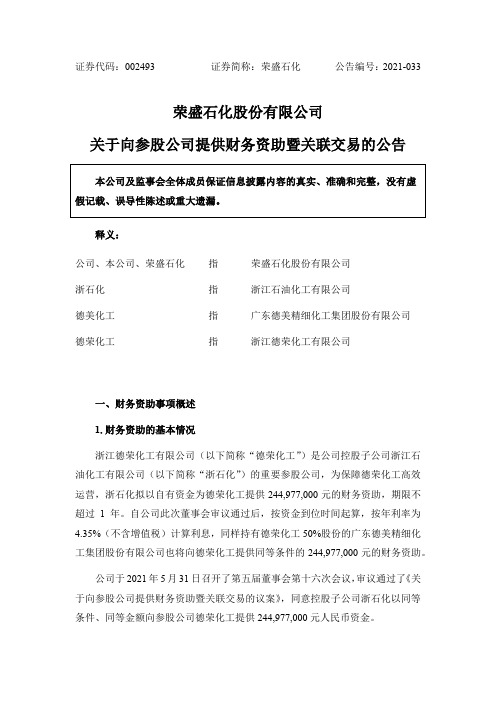 证券代码：002493　　　　证券简称：荣盛石化　　　　公告编号：2021-033

荣盛石化股份有限公司

关于向参股公司提供财务资助暨关联交易的公告

本公司及监事会全体成员保证信息披露内容的真实、准确和完整，没有虚假记载、误导性陈述或重大遗漏。

释义：

| 公司、本公司、荣盛石化 | 指 | 荣盛石化股份有限公司 |
|---|---|---|
| 浙石化 | 指 | 浙江石油化工有限公司 |
| 德美化工 | 指 | 广东德美精细化工集团股份有限公司 |
| 德荣化工 | 指 | 浙江德荣化工有限公司 |

一、财务资助事项概述

1. 财务资助的基本情况

浙江德荣化工有限公司（以下简称“德荣化工”）是公司控股子公司浙江石油化工有限公司（以下简称“浙石化”）的重要参股公司，为保障德荣化工高效运营，浙石化拟以自有资金为德荣化工提供 244,977,000 元的财务资助，期限不超过 1 年。自公司此次董事会审议通过后，按资金到位时间起算，按年利率为 4.35%（不含增值税）计算利息，同样持有德荣化工 50%股份的广东德美精细化工集团股份有限公司也将向德荣化工提供同等条件的 244,977,000 元的财务资助。

公司于 2021 年 5 月 31 日召开了第五届董事会第十六次会议，审议通过了《关于向参股公司提供财务资助暨关联交易的议案》，同意控股子公司浙石化以同等条件、同等金额向参股公司德荣化工提供 244,977,000 元人民币资金。